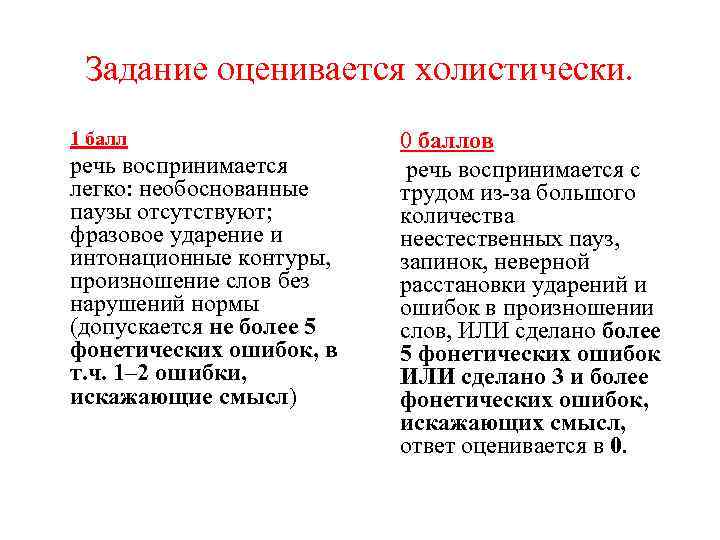 Задание оценивается холистически.

1 балл

речь воспринимается легко: необоснованные паузы отсутствуют; фразовое ударение и интонационные контуры, произношение слов без нарушений нормы (допускается не более 5 фонетических ошибок, в т.ч. 1–2 ошибки, искажающие смысл)

0 баллов

речь воспринимается с трудом из-за большого количества неестественных пауз, запинок, неверной расстановки ударений и ошибок в произношении слов, ИЛИ сделано более 5 фонетических ошибок ИЛИ сделано 3 и более фонетических ошибок, искажающих смысл, ответ оценивается в 0.